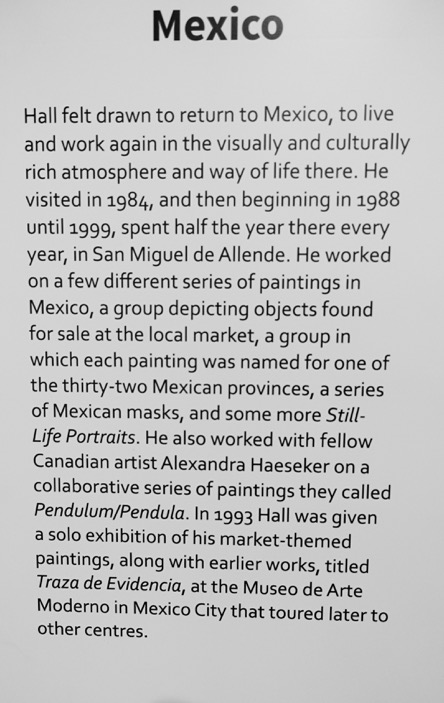 Mexico

Hall felt drawn to return to Mexico, to live and work again in the visually and culturally rich atmosphere and way of life there. He visited in 1984, and then beginning in 1988 until 1999, spent half the year there every year, in San Miguel de Allende. He worked on a few different series of paintings in Mexico, a group depicting objects found for sale at the local market, a group in which each painting was named for one of the thirty-two Mexican provinces, a series of Mexican masks, and some more Still-Life Portraits. He also worked with fellow Canadian artist Alexandra Haeseker on a collaborative series of paintings they called Pendulum/Pendula. In 1993 Hall was given a solo exhibition of his market-themed paintings, along with earlier works, titled Traza de Evidencia, at the Museo de Arte Moderno in Mexico City that toured later to other centres.